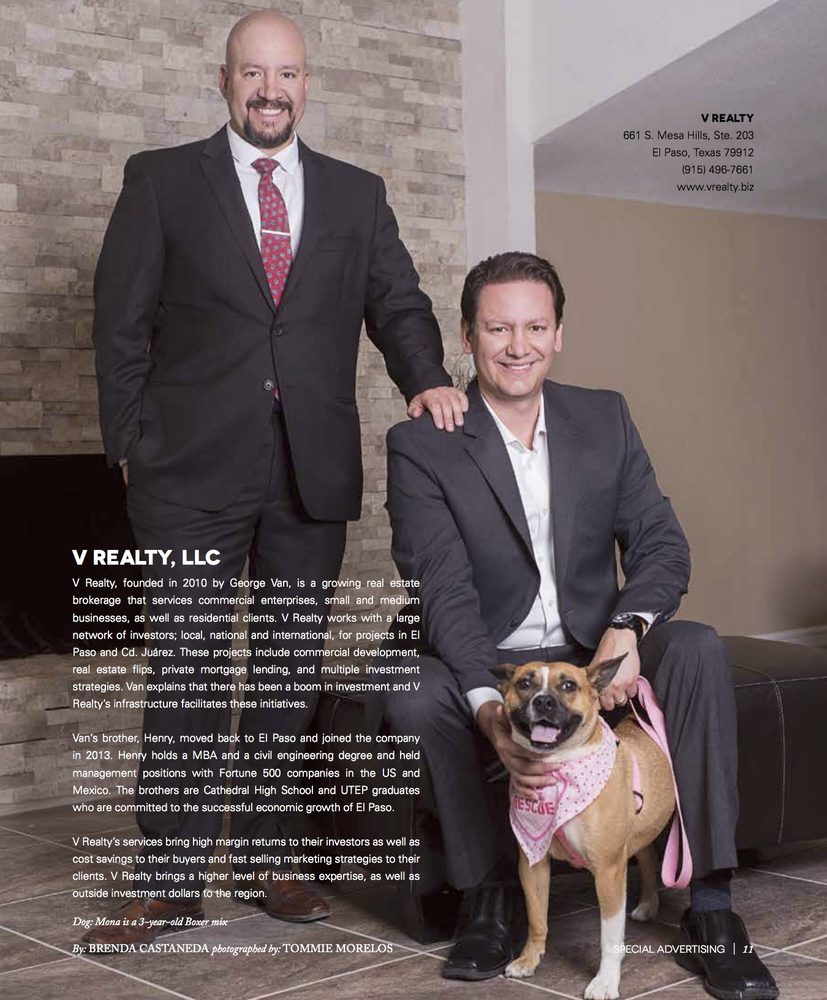 V REALTY
661 S. Mesa Hills, Ste. 203
El Paso, Texas 79912
(915) 496-7661
www.vrealty.biz

V REALTY, LLC

V Realty, founded in 2010 by George Van, is a growing real estate brokerage that services commercial enterprises, small and medium businesses, as well as residential clients. V Realty works with a large network of investors; local, national and international, for projects in El Paso and Cd. Juárez. These projects include commercial development, real estate flips, private mortgage lending, and multiple investment strategies. Van explains that there has been a boom in investment and V Realty's infrastructure facilitates these initiatives.

Van's brother, Henry, moved back to El Paso and joined the company in 2013. Henry holds a MBA and a civil engineering degree and held management positions with Fortune 500 companies in the US and Mexico. The brothers are Cathedral High School and UTEP graduates who are committed to the successful economic growth of El Paso.

V Realty's services bring high margin returns to their investors as well as cost savings to their buyers and fast selling marketing strategies to their clients. V Realty brings a higher level of business expertise, as well as outside investment dollars to the region.

Dog: Mona is a 3-year-old Boxer mix

By: BRENDA CASTANEDA photographed by: TOMMIE MORELOS

RESCUE

SPECIAL ADVERTISING | 11